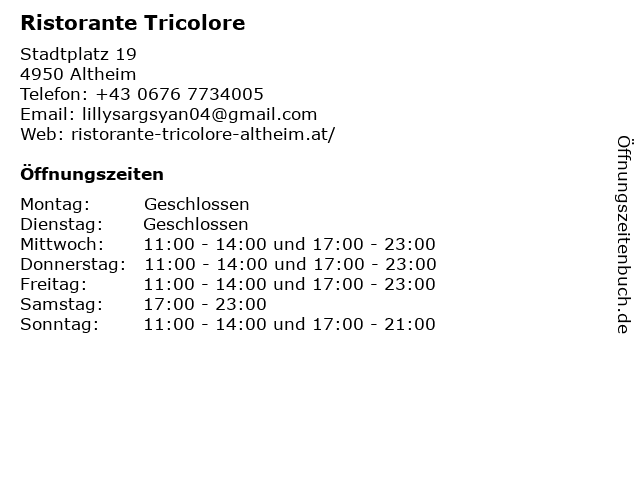 Ristorante Tricolore

Stadtplatz 19
4950 Altheim
Telefon: +43 0676 7734005
Email: lillysargsyan04@gmail.com
Web: ristorante-tricolore-altheim.at/

Öffnungszeiten

Montag: Geschlossen
Dienstag: Geschlossen
Mittwoch: 11:00 - 14:00 und 17:00 - 23:00
Donnerstag: 11:00 - 14:00 und 17:00 - 23:00
Freitag: 11:00 - 14:00 und 17:00 - 23:00
Samstag: 17:00 - 23:00
Sonntag: 11:00 - 14:00 und 17:00 - 21:00

Öffnungszeitenbuch.de